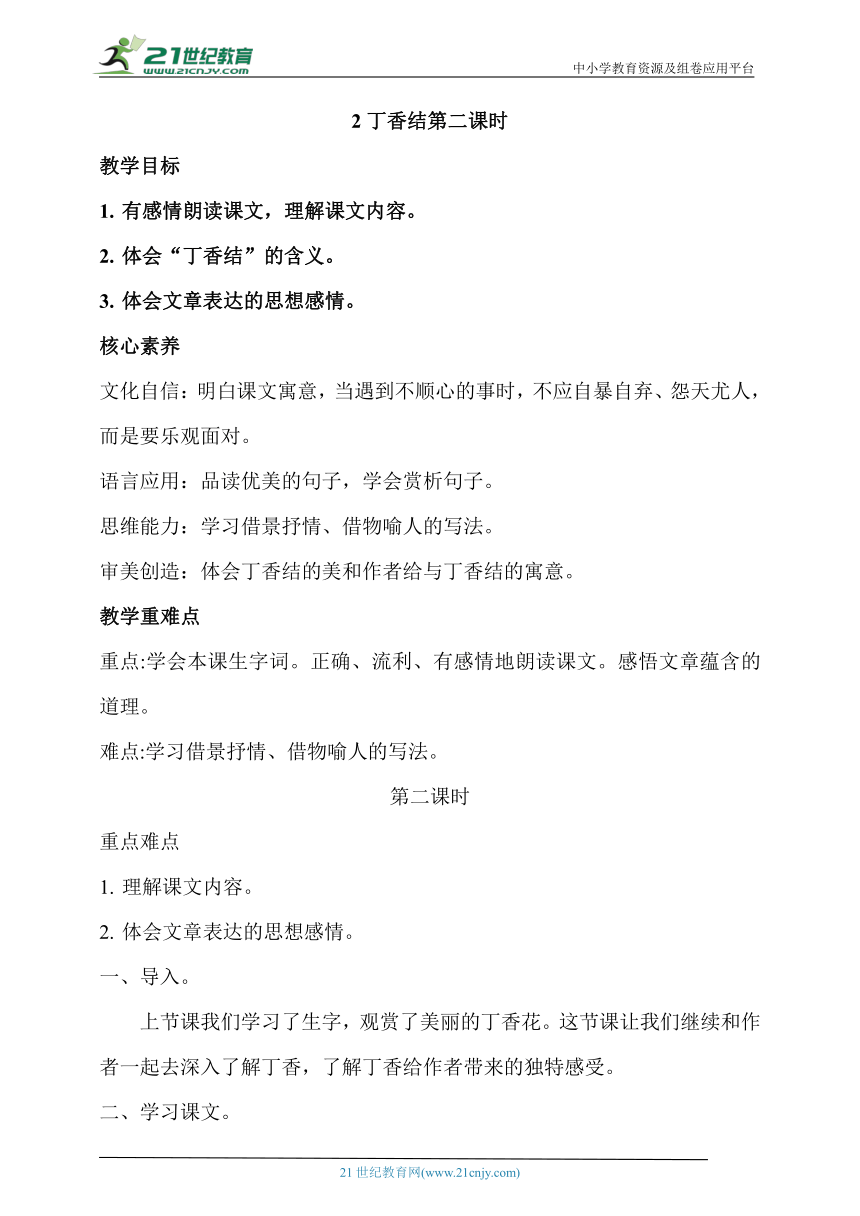 21世纪教育
www.21cnjy.com
中小学教育资源及组卷应用平台

2 丁香结第二课时

教学目标

1. 有感情朗读课文，理解课文内容。

2. 体会“丁香结”的含义。

3. 体会文章表达的思想感情。

核心素养

文化自信：明白课文寓意，当遇到不顺心的事时，不应自暴自弃、怨天尤人，而是要乐观面对。

语言应用：品读优美的句子，学会赏析句子。

思维能力：学习借景抒情、借物喻人的写法。

审美创造：体会丁香结的美和作者给与丁香结的寓意。

教学重难点

重点:学会本课生字词。正确、流利、有感情地朗读课文。感悟文章蕴含的道理。

难点:学习借景抒情、借物喻人的写法。

第二课时

重点难点

1. 理解课文内容。

2. 体会文章表达的思想感情。

一、导入。

上节课我们学习了生字，观赏了美丽的丁香花。这节课让我们继续和作者一起去深入了解丁香，了解丁香给作者带来的独特感受。

二、学习课文。

21 世纪教育网(www.21cnjy.com)